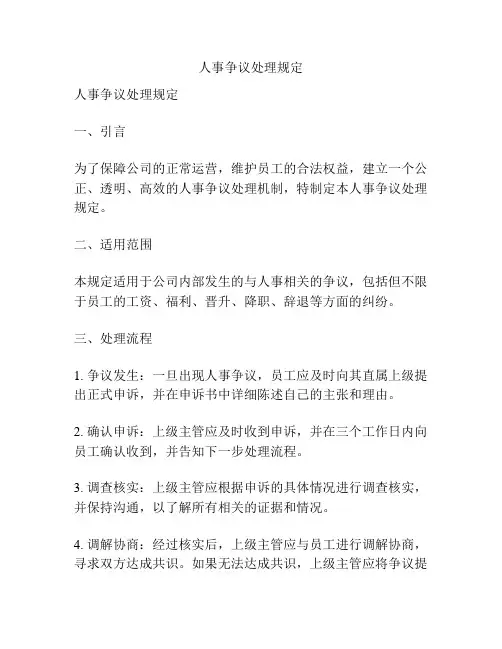 人事争议处理规定

人事争议处理规定

一、引言

为了保障公司的正常运营，维护员工的合法权益，建立一个公正、透明、高效的人事争议处理机制，特制定本人事争议处理规定。

二、适用范围

本规定适用于公司内部发生的与人事相关的争议，包括但不限于员工的工资、福利、晋升、降职、辞退等方面的纠纷。

三、处理流程

1. 争议发生：一旦出现人事争议，员工应及时向其直属上级提出正式申诉，并在申诉书中详细陈述自己的主张和理由。

2. 确认申诉：上级主管应及时收到申诉，并在三个工作日内向员工确认收到，并告知下一步处理流程。

3. 调查核实：上级主管应根据申诉的具体情况进行调查核实，并保持沟通，以了解所有相关的证据和情况。

4. 调解协商：经过核实后，上级主管应与员工进行调解协商，寻求双方达成共识。如果无法达成共识，上级主管应将争议提